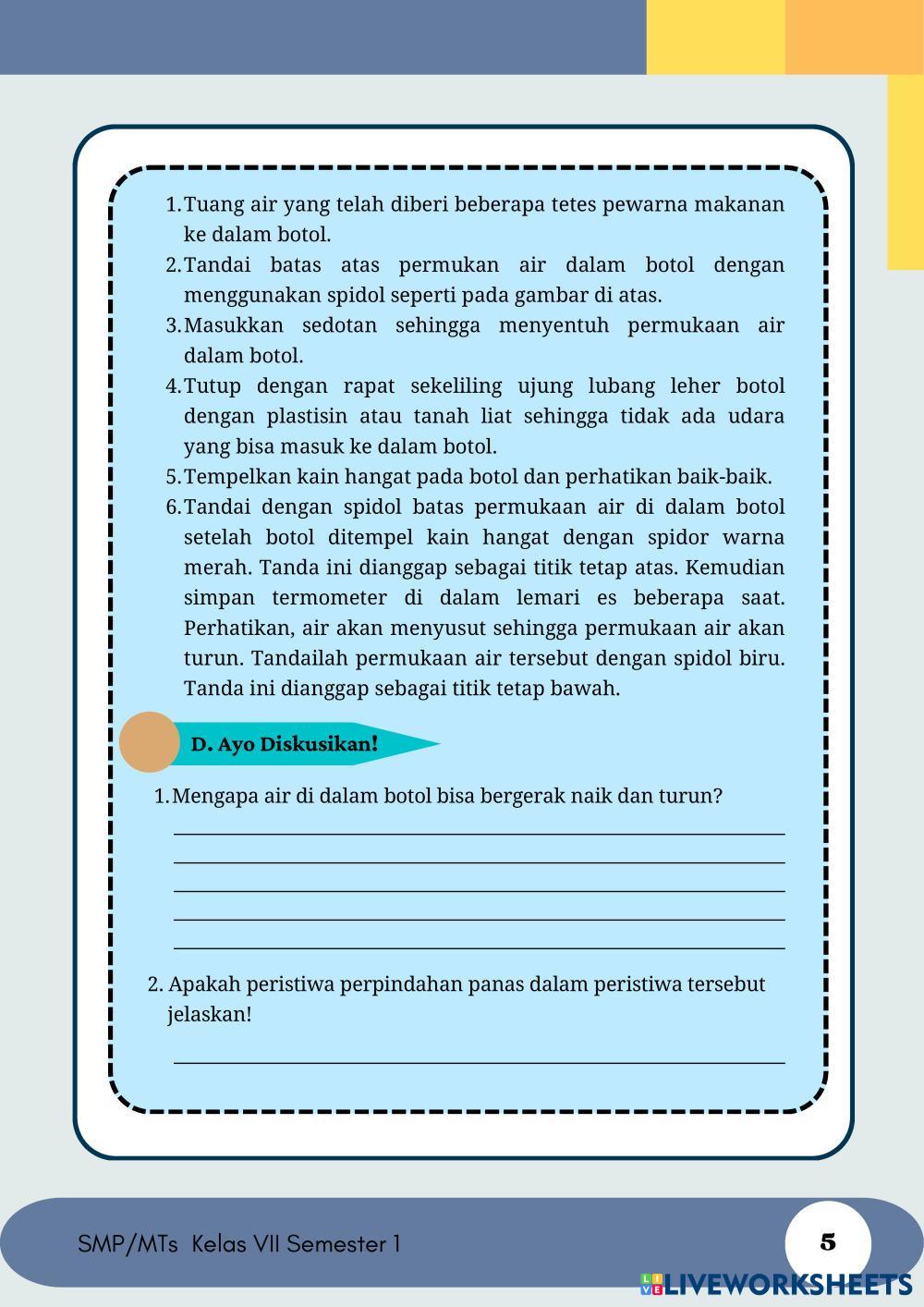 1. Tuang air yang telah diberi beberapa tetes pewarna makanan ke dalam botol.
2. Tandai batas atas permukan air dalam botol dengan menggunakan spidol seperti pada gambar di atas.
3. Masukkan sedotan sehingga menyentuh permukaan air dalam botol.
4. Tutup dengan rapat sekeliling ujung lubang leher botol dengan plastisin atau tanah liat sehingga tidak ada udara yang bisa masuk ke dalam botol.
5. Tempelkan kain hangat pada botol dan perhatikan baik-baik.
6. Tandai dengan spidol batas permukaan air di dalam botol setelah botol ditempel kain hangat dengan spidor warna merah. Tanda ini dianggap sebagai titik tetap atas. Kemudian simpan termometer di dalam lemari es beberapa saat. Perhatikan, air akan menyusut sehingga permukaan air akan turun. Tandailah permukaan air tersebut dengan spidol biru. Tanda ini dianggap sebagai titik tetap bawah.

D. Ayo Diskusikan!

1. Mengapa air di dalam botol bisa bergerak naik dan turun?

2. Apakah peristiwa perpindahan panas dalam peristiwa tersebut jelaskan!

SMP/MTs Kelas VII Semester 1

5

LIVEWORKSHEETS